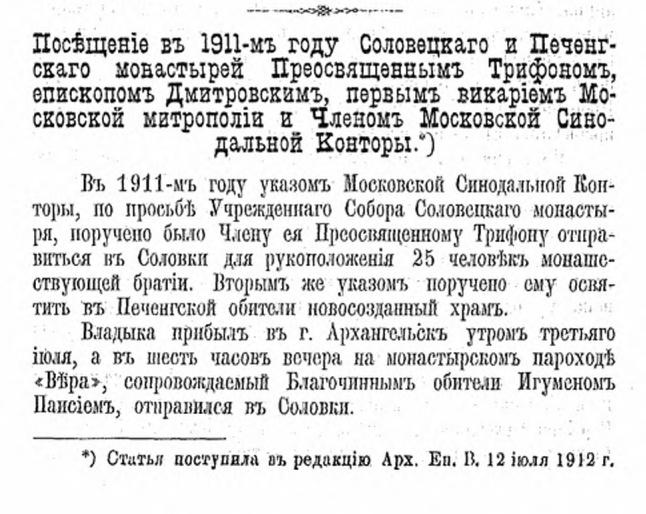 Посѣщеніе въ 1911-мъ году Соловецкаго и Печенгскаго монастырей Преосвященнымъ Трифономъ, епископомъ Дмитровскимъ, первымъ викаріемъ Московской митрополіи и Членомъ Московской Синодальной Конторы.*)

Въ 1911-мъ году указомъ Московской Синодальной Конторы, по просьбѣ Учрежденнаго Собора Соловецкаго монастыря, поручено было Члену ея Преосвященному Трифону отправиться въ Соловки для рукоположенія 25 человѣкъ монашествующей братіи. Вторымъ же указомъ поручено ему освятить въ Печенгской обители новосозданный храмъ.

Владыка прибылъ въ г. Архангельскъ утромъ третьяго іюля, а въ шесть часовъ вечера на монастырскомъ пароходѣ «Вѣра», сопровождаемый Благочиннымъ обители Игуменомъ Паисіемъ, отправился въ Соловки.

*) Статья поступила въ редакцію Арх. Еп. В. 12 іюля 1912 г.